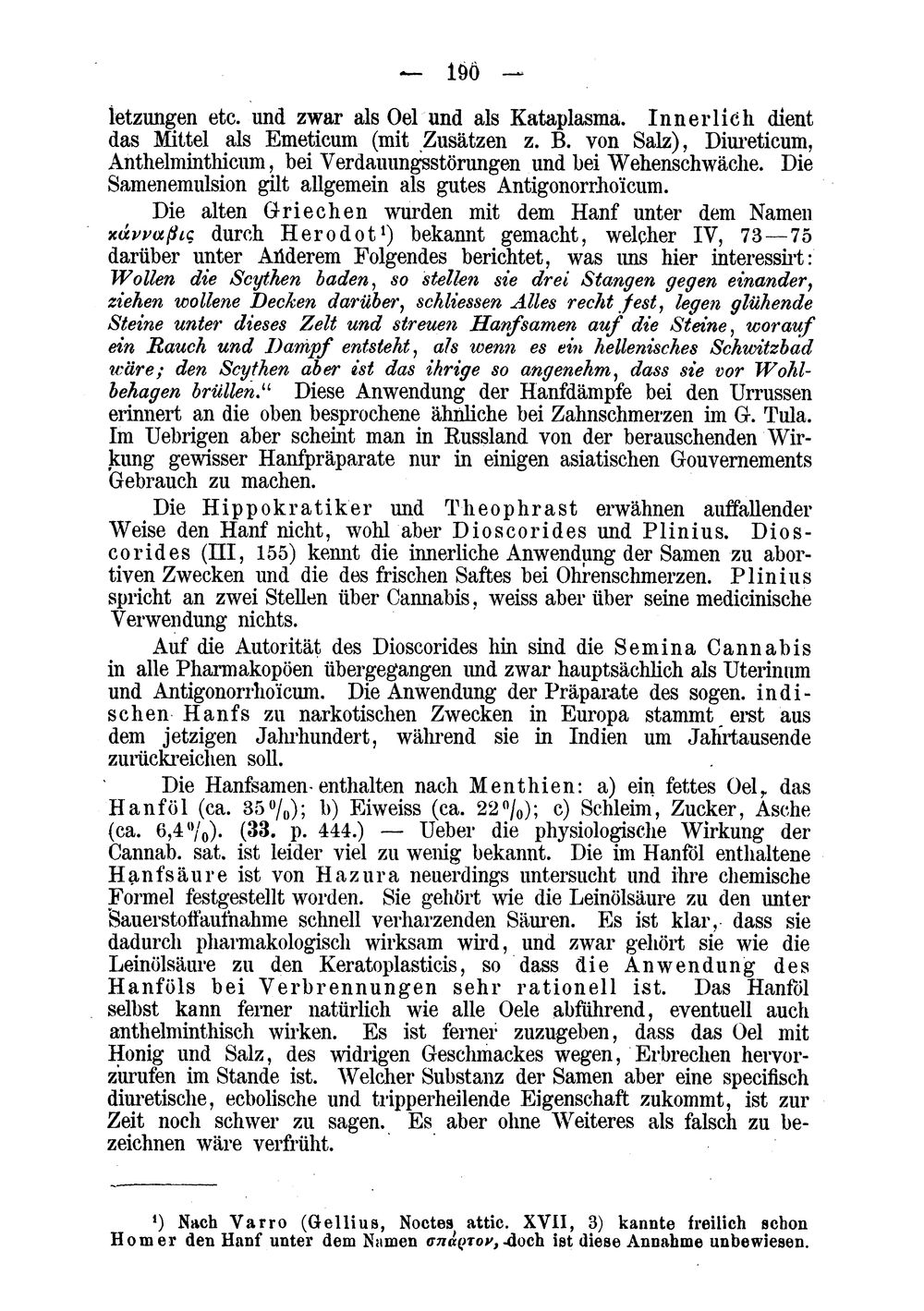 — 190 —

letzungen etc. und zwar als Oel und als Kataplasma. Innerlich dient das Mittel als Emeticum (mit Zusätzen z. B. von Salz), Diureticum, Anthelminthicum, bei Verdauungsstörungen und bei Wehenschwäche. Die Samenemulsion gilt allgemein als gutes Antigonorrhoïcum.

Die alten Griechen wurden mit dem Hanf unter dem Namen κάνναβις durch Herodot$^{1}$) bekannt gemacht, welcher IV, 73—75 darüber unter Anderem Folgendes berichtet, was uns hier interessirt: Wollen die Scythen baden, so stellen sie drei Stangen gegen einander, ziehen wollene Decken darüber, schliessen Alles recht fest, legen glühende Steine unter dieses Zelt und streuen Hanfsamen auf die Steine, worauf ein Rauch und Dampf entsteht, als wenn es ein hellenisches Schwitzbad wäre; den Scythen aber ist das ihrige so angenehm, dass sie vor Wohlbehagen brüllen." Diese Anwendung der Hanfdämpfe bei den Urrussen erinnert an die oben besprochene ähnliche bei Zahnschmerzen im G. Tula. Im Uebrigen aber scheint man in Russland von der berauschenden Wirkung gewisser Hanfpräparate nur in einigen asiatischen Gouvernements Gebrauch zu machen.

Die Hippokratiker und Theophrast erwähnen auffallender Weise den Hanf nicht, wohl aber Dioscorides und Plinius. Dioscorides (III, 155) kennt die innerliche Anwendung der Samen zu abortiven Zwecken und die des frischen Saftes bei Ohrenschmerzen. Plinius spricht an zwei Stellen über Cannabis, weiss aber über seine medicinische Verwendung nichts.

Auf die Autorität des Dioscorides hin sind die Semina Cannabis in alle Pharmakopöen übergegangen und zwar hauptsächlich als Uterinum und Antigonorrhoïcum. Die Anwendung der Präparate des sogen. indischen Hanfs zu narkotischen Zwecken in Europa stammt erst aus dem jetzigen Jahrhundert, während sie in Indien um Jahrtausende zurückreichen soll.

Die Hanfsamen enthalten nach Menthien: a) ein fettes Oel, das Hanföl (ca. 35%); b) Eiweiss (ca. 22%); c) Schleim, Zucker, Asche (ca. 6,4%). (33. p. 444.) — Ueber die physiologische Wirkung der Cannab. sat. ist leider viel zu wenig bekannt. Die im Hanföl enthaltene Hanfsäure ist von Hazura neuerdings untersucht und ihre chemische Formel festgestellt worden. Sie gehört wie die Leinölsäure zu den unter Sauerstoffaufnahme schnell verharzenden Säuren. Es ist klar, dass sie dadurch pharmakologisch wirksam wird, und zwar gehört sie wie die Leinölsäure zu den Keratoplasticis, so dass die Anwendung des Hanföls bei Verbrennungen sehr rationell ist. Das Hanföl selbst kann ferner natürlich wie alle Oele abführend, eventuell auch anthelminthisch wirken. Es ist ferner zuzugeben, dass das Oel mit Honig und Salz, des widrigen Geschmackes wegen, Erbrechen hervorzurufen im Stande ist. Welcher Substanz der Samen aber eine specifisch diuretische, ecbolische und tripperheilende Eigenschaft zukommt, ist zur Zeit noch schwer zu sagen. Es aber ohne Weiteres als falsch zu bezeichnen wäre verfrüht.

$^{1}$) Nach Varro (Gellius, Noctes attic. XVII, 3) kannte freilich schon Homer den Hanf unter dem Namen σπάρτον, doch ist diese Annahme unbewiesen.